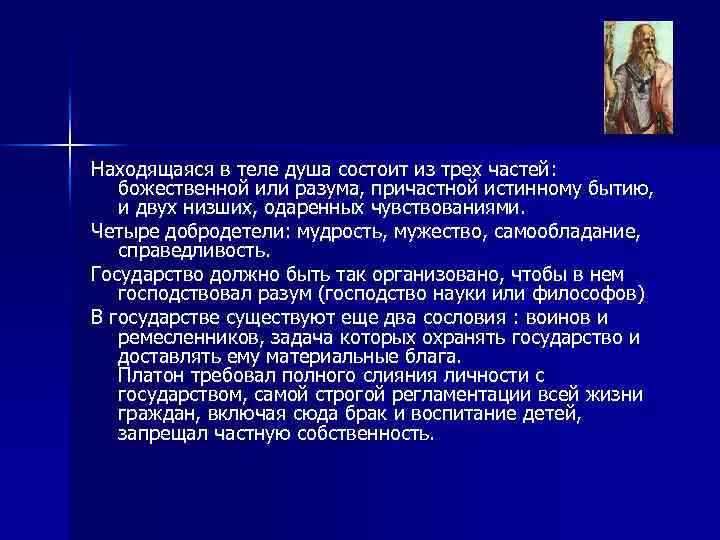 Находящаяся в теле душа состоит из трех частей: божественной или разума, причастной истинному бытию, и двух низших, одаренных чувствованиями.

Четыре добродетели: мудрость, мужество, самообладание, справедливость.

Государство должно быть так организовано, чтобы в нем господствовал разум (господство науки или философов)

В государстве существуют еще два сословия : воинов и ремесленников, задача которых охранять государство и доставлять ему материальные блага.
Платон требовал полного слияния личности с государством, самой строгой регламентации всей жизни граждан, включая сюда брак и воспитание детей, запрещал частную собственность.